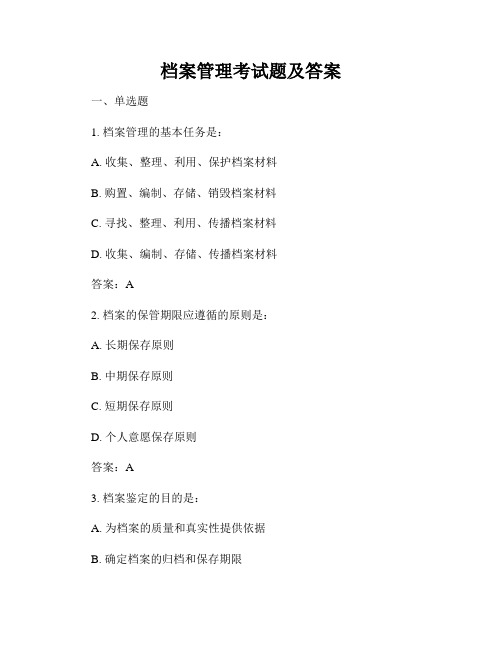 档案管理考试题及答案

一、单选题

1. 档案管理的基本任务是：

A. 收集、整理、利用、保护档案材料

B. 购置、编制、存储、销毁档案材料

C. 寻找、整理、利用、传播档案材料

D. 收集、编制、存储、传播档案材料

答案：A

2. 档案的保管期限应遵循的原则是：

A. 长期保存原则

B. 中期保存原则

C. 短期保存原则

D. 个人意愿保存原则

答案：A

3. 档案鉴定的目的是：

A. 为档案的质量和真实性提供依据

B. 确定档案的归档和保存期限